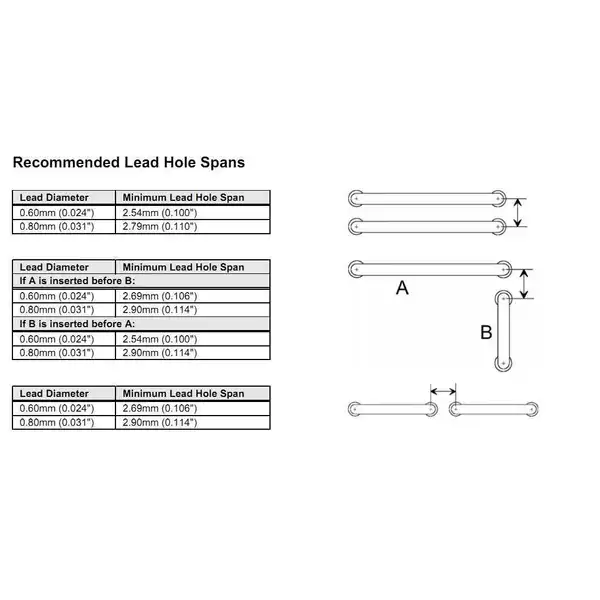 Recommended Lead Hole Spans

| Lead Diameter | Minimum Lead Hole Span |
|---|---|
| 0.60mm (0.024") | 2.54mm (0.100") |
| 0.80mm (0.031") | 2.79mm (0.110") |

| Lead Diameter | Minimum Lead Hole Span |
|---|---|
| If A is inserted before B: | |
| 0.60mm (0.024") | 2.69mm (0.106") |
| 0.80mm (0.031") | 2.90mm (0.114") |
| If B is inserted before A: | |
| 0.60mm (0.024") | 2.54mm (0.100") |
| 0.80mm (0.031") | 2.90mm (0.114") |

| Lead Diameter | Minimum Lead Hole Span |
|---|---|
| 0.60mm (0.024") | 2.69mm (0.106") |
| 0.80mm (0.031") | 2.90mm (0.114") |

A

B